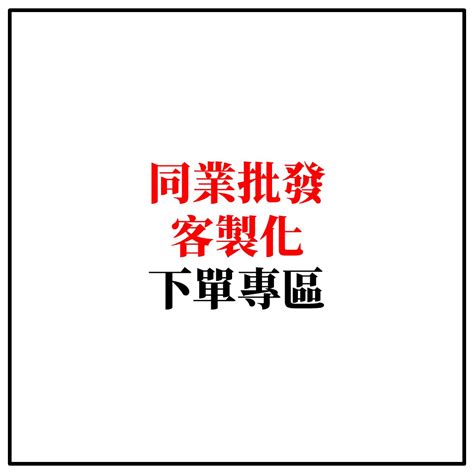 同業批發
客製化
下單專區